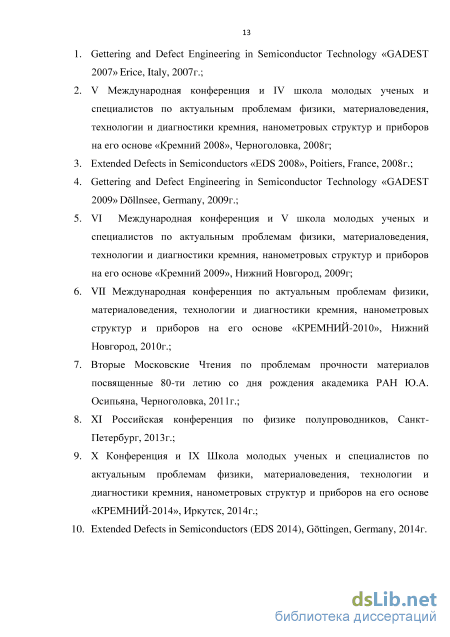 13

1. Gettering and Defect Engineering in Semiconductor Technology «GADEST 2007» Erice, Italy, 2007г.;

2. V Международная конференция и IV школа молодых ученых и специалистов по актуальным проблемам физики, материаловедения, технологии и диагностики кремния, нанометровых структур и приборов на его основе «Кремний 2008», Черноголовка, 2008г;

3. Extended Defects in Semiconductors «EDS 2008», Poitiers, France, 2008г.;

4. Gettering and Defect Engineering in Semiconductor Technology «GADEST 2009» Döllnsee, Germany, 2009г.;

5. VI Международная конференция и V школа молодых ученых и специалистов по актуальным проблемам физики, материаловедения, технологии и диагностики кремния, нанометровых структур и приборов на его основе «Кремний 2009», Нижний Новгород, 2009г;

6. VII Международная конференция по актуальным проблемам физики, материаловедения, технологии и диагностики кремния, нанометровых структур и приборов на его основе «КРЕМНИЙ-2010», Нижний Новгород, 2010г.;

7. Вторые Московские Чтения по проблемам прочности материалов посвященные 80-ти летию со дня рождения академика РАН Ю.А. Осипьяна, Черноголовка, 2011г.;

8. XI Российская конференция по физике полупроводников, Санкт-Петербург, 2013г.;

9. X Конференция и IX Школа молодых ученых и специалистов по актуальным проблемам физики, материаловедения, технологии и диагностики кремния, нанометровых структур и приборов на его основе «КРЕМНИЙ-2014», Иркутск, 2014г.;

10. Extended Defects in Semiconductors (EDS 2014), Göttingen, Germany, 2014г.

dsLib.net
библиотека диссертаций